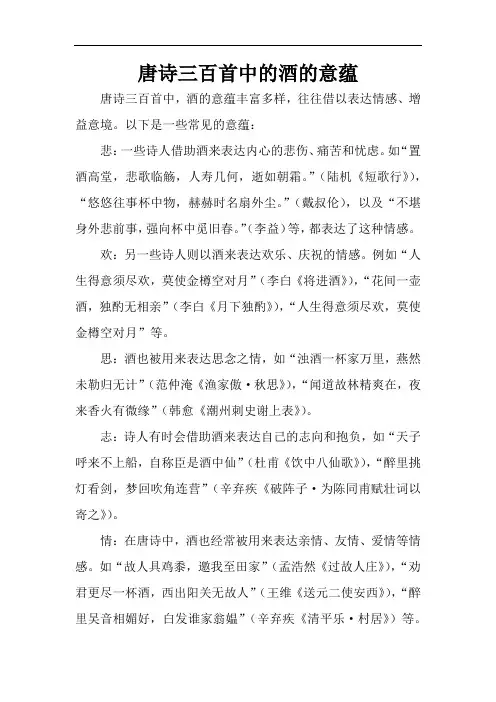 唐诗三百首中的酒的意蕴

唐诗三百首中，酒的意蕴丰富多样，往往借以表达情感、增益意境。以下是一些常见的意蕴：

悲：一些诗人借助酒来表达内心的悲伤、痛苦和忧虑。如“置酒高堂，悲歌临觞，人寿几何，逝如朝霜。”（陆机《短歌行》），“悠悠往事杯中物，赫赫时名扇外尘。”（戴叔伦），以及“不堪身外悲前事，强向杯中觅旧春。”（李益）等，都表达了这种情感。

欢：另一些诗人则以酒来表达欢乐、庆祝的情感。例如“人生得意须尽欢，莫使金樽空对月”（李白《将进酒》），“花间一壶酒，独酌无相亲”（李白《月下独酌》），“人生得意须尽欢，莫使金樽空对月”等。

思：酒也被用来表达思念之情，如“浊酒一杯家万里，燕然未勒归无计”（范仲淹《渔家傲·秋思》），“闻道故林精爽在，夜来香火有微缘”（韩愈《潮州刺史谢上表》）。

志：诗人有时会借助酒来表达自己的志向和抱负，如“天子呼来不上船，自称臣是酒中仙”（杜甫《饮中八仙歌》），“醉里挑灯看剑，梦回吹角连营”（辛弃疾《破阵子·为陈同甫赋壮词以寄之》）。

情：在唐诗中，酒也经常被用来表达亲情、友情、爱情等情感。如“故人具鸡黍，邀我至田家”（孟浩然《过故人庄》），“劝君更尽一杯酒，西出阳关无故人”（王维《送元二使安西》），“醉里吴音相媚好，白发谁家翁媪”（辛弃疾《清平乐·村居》）等。